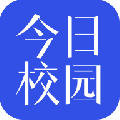 今日
校园